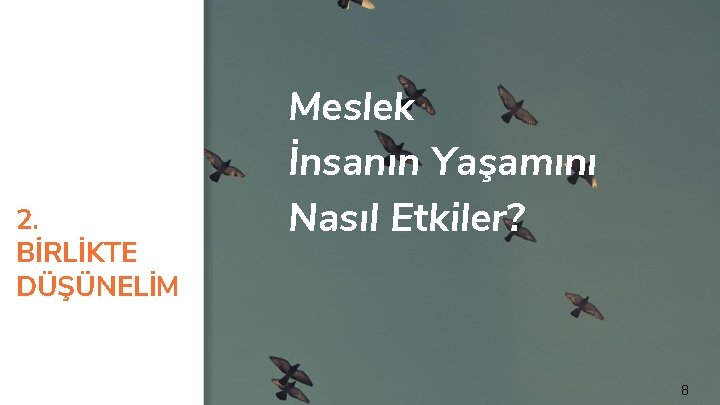 2.
BİRLİKTE
DÜŞÜNELİM

Meslek
İnsanın Yaşamını
Nasıl Etkiler?

8